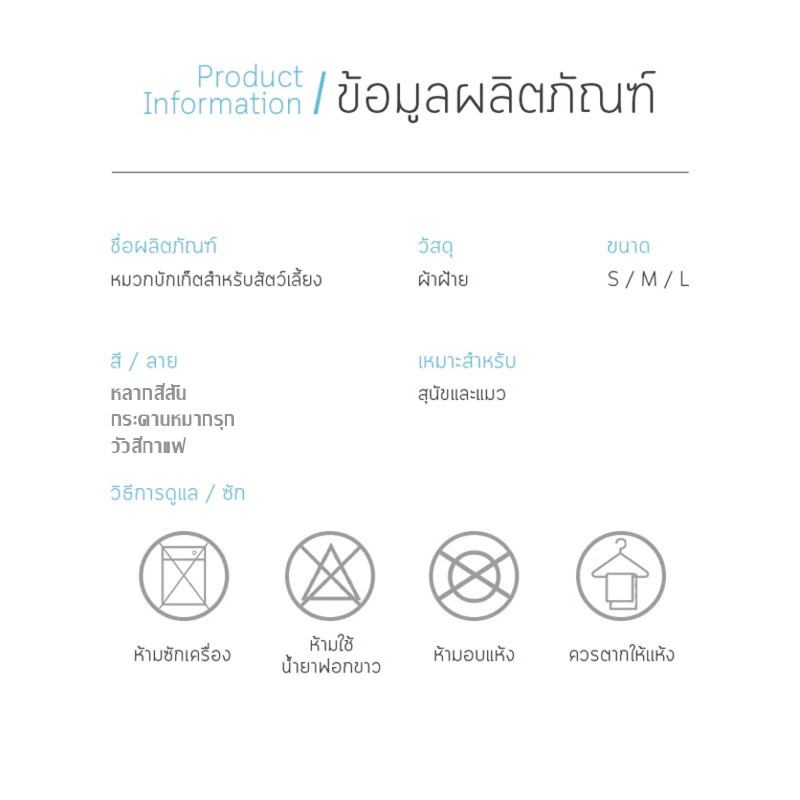 Product Information / ข้อมูลผลิตภัณฑ์

ชื่อผลิตภัณฑ์
หมวกบักเก็ตสำหรับสัตว์เลี้ยง

วัสดุ
ผ้าฝ้าย

ขนาด
S / M / L

สี / ลาย
หลากสีสัน
กระดานหมากรุก
วัวสีกาแฟ

เหมาะสำหรับ
สุนัขและแมว

วิธีการดูแล / ซัก

ห้ามซักเครื่อง

ห้ามใช้
น้ำยาฟอกขาว

ห้ามอบแห้ง

ควรตากให้แห้ง